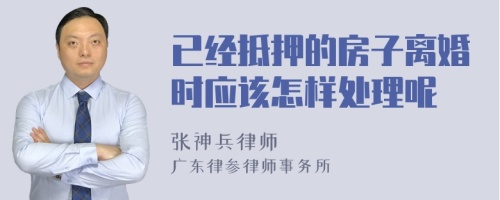 已经抵押的房子离婚时应该怎样处理呢

张神兵律师
广东律参律师事务所